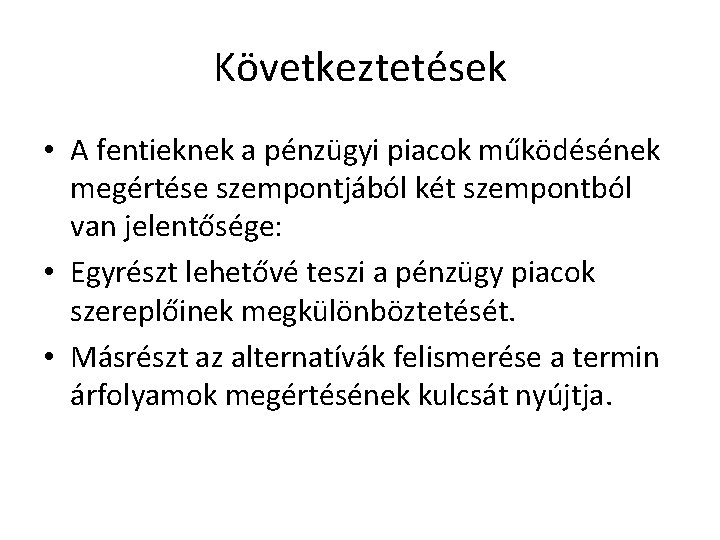 Következtetések

• A fentieknek a pénzügyi piacok működésének megértése szempontjából két szempontból van jelentősége:
• Egyrészt lehetővé teszi a pénzügy piacok szereplőinek megkülönböztetését.
• Másrészt az alternatívák felismerése a termin árfolyamok megértésének kulcsát nyújtja.